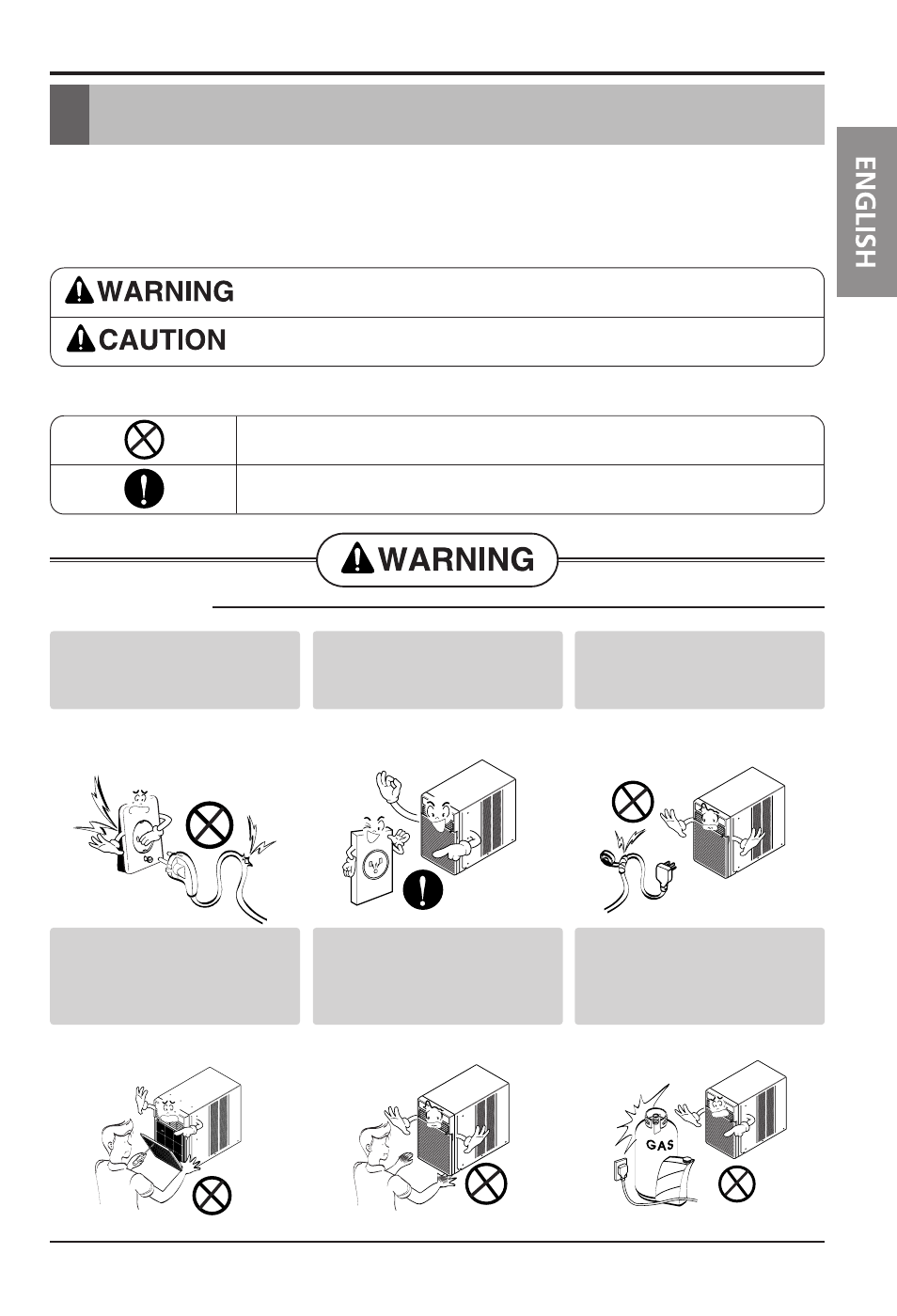 ENGLISH

WARNING

CAUTION

WARNING

GAS